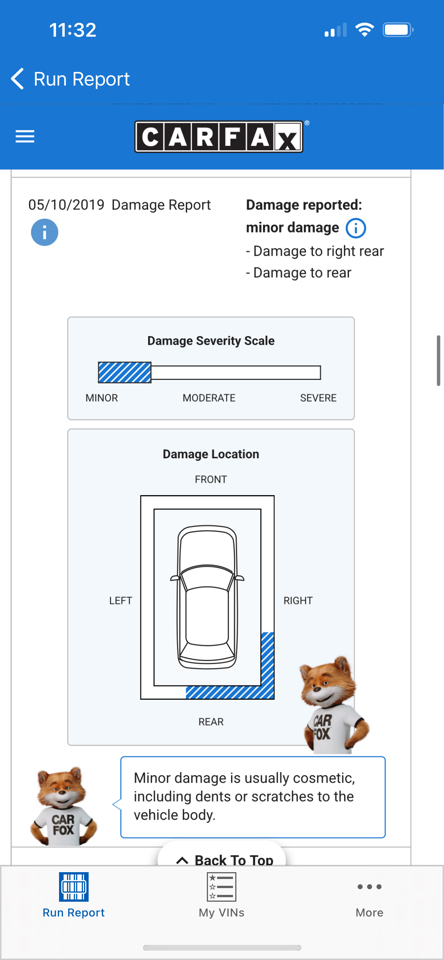 11:32

Run Report

CARFAX

05/10/2019 Damage Report

Damage reported: minor damage
- Damage to right rear
- Damage to rear

Damage Severity Scale

MINOR MODERATE SEVERE

Damage Location

FRONT

LEFT

RIGHT

REAR

CAR FOX

CAR FOX

Minor damage is usually cosmetic, including dents or scratches to the vehicle body.

Back To Top

Run Report

My VINs

More